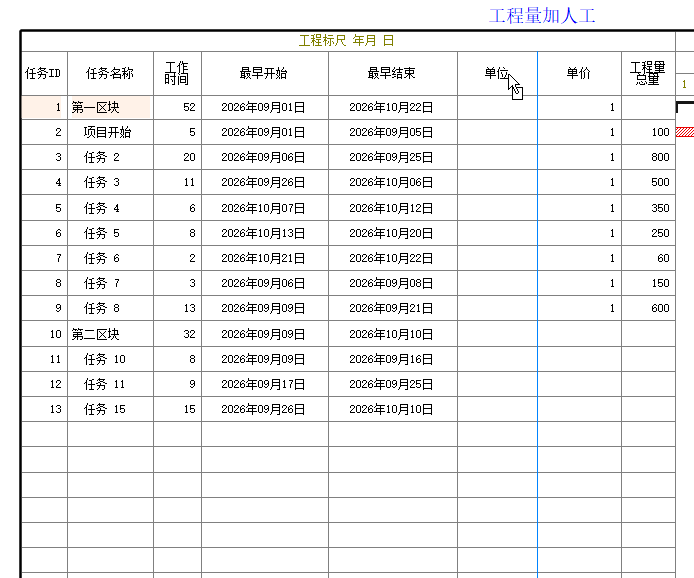 工程量加人工

工程标尺 年月 日

| 任务ID | 任务名称 | 工作时间 | 最早开始 | 最早结束 | 单位 | 单价 | 工程量总量 |
|---|---|---|---|---|---|---|---|
| 1 | 第一区块 | 52 | 2026年09月01日 | 2026年10月22日 | | 1 | |
| 2 | 项目开始 | 5 | 2026年09月01日 | 2026年09月05日 | | 1 | 100 |
| 3 | 任务 2 | 20 | 2026年09月06日 | 2026年09月25日 | | 1 | 800 |
| 4 | 任务 3 | 11 | 2026年09月26日 | 2026年10月06日 | | 1 | 500 |
| 5 | 任务 4 | 6 | 2026年10月07日 | 2026年10月12日 | | 1 | 350 |
| 6 | 任务 5 | 8 | 2026年10月13日 | 2026年10月20日 | | 1 | 250 |
| 7 | 任务 6 | 2 | 2026年10月21日 | 2026年10月22日 | | 1 | 60 |
| 8 | 任务 7 | 3 | 2026年09月06日 | 2026年09月08日 | | 1 | 150 |
| 9 | 任务 8 | 13 | 2026年09月09日 | 2026年09月21日 | | 1 | 600 |
| 10 | 第二区块 | 32 | 2026年09月09日 | 2026年10月10日 | | | |
| 11 | 任务 10 | 8 | 2026年09月09日 | 2026年09月16日 | | | |
| 12 | 任务 11 | 9 | 2026年09月17日 | 2026年09月25日 | | | |
| 13 | 任务 15 | 15 | 2026年09月26日 | 2026年10月10日 | | | |

1